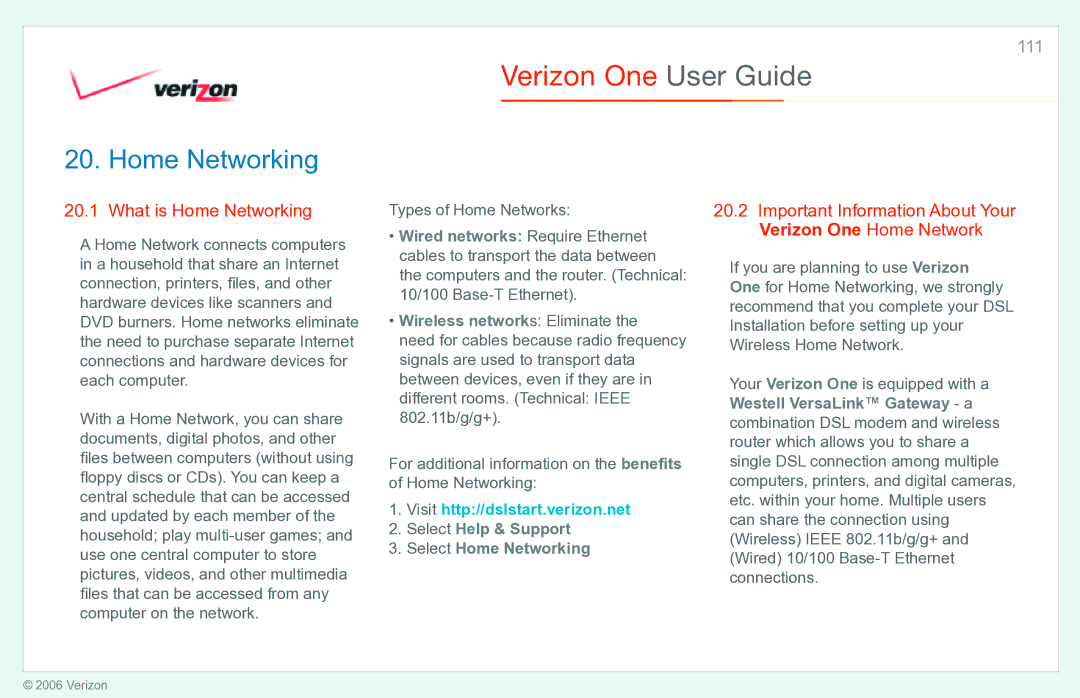 111

verizon

Verizon One User Guide

20. Home Networking

20.1 What is Home Networking

A Home Network connects computers in a household that share an Internet connection, printers, files, and other hardware devices like scanners and DVD burners. Home networks eliminate the need to purchase separate Internet connections and hardware devices for each computer.

With a Home Network, you can share documents, digital photos, and other files between computers (without using floppy discs or CDs). You can keep a central schedule that can be accessed and updated by each member of the household; play multi-user games; and use one central computer to store pictures, videos, and other multimedia files that can be accessed from any computer on the network.

Types of Home Networks:

• Wired networks: Require Ethernet cables to transport the data between the computers and the router. (Technical: 10/100 Base-T Ethernet).

• Wireless networks: Eliminate the need for cables because radio frequency signals are used to transport data between devices, even if they are in different rooms. (Technical: IEEE 802.11b/g/g+).

For additional information on the benefits of Home Networking:

1. Visit http://dslstart.verizon.net
2. Select Help & Support
3. Select Home Networking

20.2 Important Information About Your Verizon One Home Network

If you are planning to use Verizon One for Home Networking, we strongly recommend that you complete your DSL Installation before setting up your Wireless Home Network.

Your Verizon One is equipped with a Westell VersaLink™ Gateway - a combination DSL modem and wireless router which allows you to share a single DSL connection among multiple computers, printers, and digital cameras, etc. within your home. Multiple users can share the connection using (Wireless) IEEE 802.11b/g/g+ and (Wired) 10/100 Base-T Ethernet connections.

© 2006 Verizon